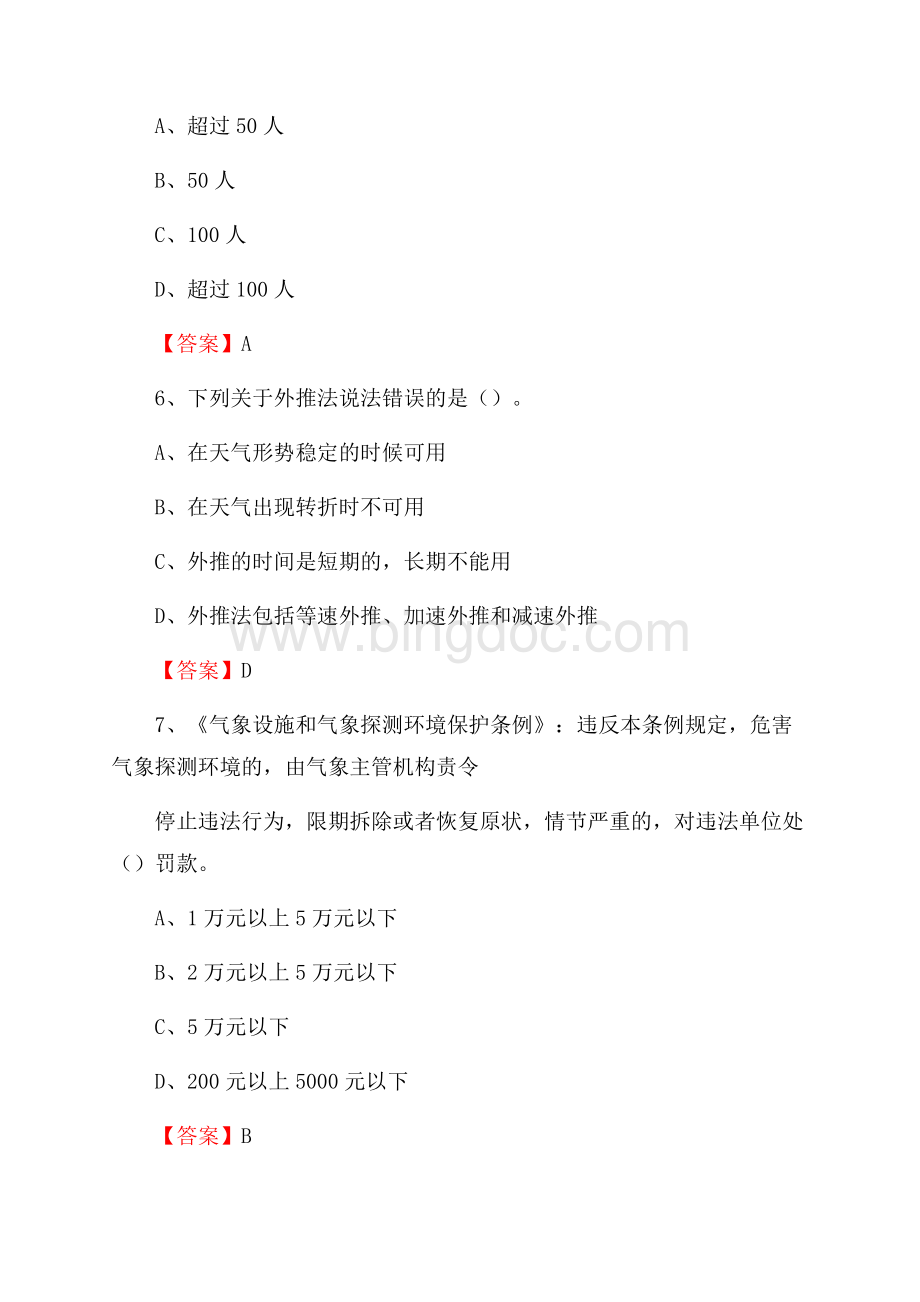 A、超过 50 人

B、50 人

C、100 人

D、超过 100 人

【答案】A

6、下列关于外推法说法错误的是（）。

A、在天气形势稳定的时候可用

B、在天气出现转折时不可用

C、外推的时间是短期的，长期不能用

D、外推法包括等速外推、加速外推和减速外推

【答案】D

7、《气象设施和气象探测环境保护条例》：违反本条例规定，危害气象探测环境的，由气象主管机构责令

停止违法行为，限期拆除或者恢复原状，情节严重的，对违法单位处（）罚款。

A、1 万元以上 5 万元以下

B、2 万元以上 5 万元以下

C、5 万元以下

D、200 元以上 5000 元以下

【答案】B

www.bingdoc.com